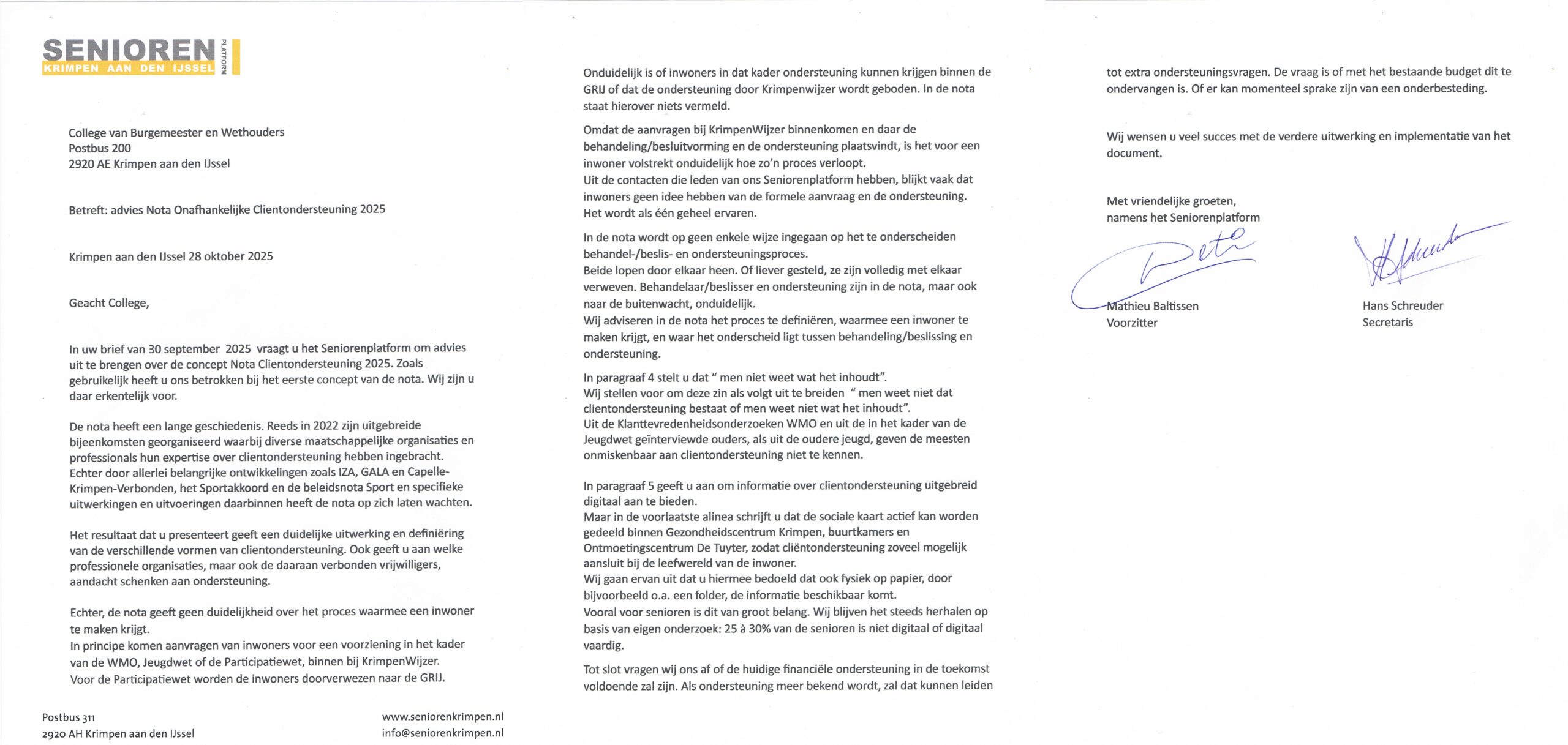 SENIOREN PLATFORM
KRIMPEN AAN DEN IJSSEL

College van Burgemeester en Wethouders
Postbus 200
2920 AE Krimpen aan den IJssel

Betreft: advies Nota Onafhankelijke Clientondersteuning 2025

Krimpen aan den IJssel 28 oktober 2025

Geacht College,

In uw brief van 30 september 2025 vraagt u het Seniorenplatform om advies uit te brengen over de concept Nota Clientondersteuning 2025. Zoals gebruikelijk heeft u ons betrokken bij het eerste concept van de nota. Wij zijn u daar erkentelijk voor.

De nota heeft een lange geschiedenis. Reeds in 2022 zijn uitgebreide bijeenkomsten georganiseerd waarbij diverse maatschappelijke organisaties en professionals hun expertise over clientondersteuning hebben ingebracht. Echter door allerlei belangrijke ontwikkelingen zoals IZA, GALA en Capelle-Krimpen-Verbonden, het Sportakkoord en de beleidsnota Sport en specifieke uitwerkingen en uitvoeringen daarbinnen heeft de nota op zich laten wachten.

Het resultaat dat u presenteert geeft een duidelijke uitwerking en definiëring van de verschillende vormen van clientondersteuning. Ook geeft u aan welke professionele organisaties, maar ook de daaraan verbonden vrijwilligers, aandacht schenken aan ondersteuning.

Echter, de nota geeft geen duidelijkheid over het proces waarmee een inwoner te maken krijgt.
In principe komen aanvragen van inwoners voor een voorziening in het kader van de WMO, Jeugdwet of de Participatiewet, binnen bij KrimpenWijzer.
Voor de Participatiewet worden de inwoners doorverwezen naar de GRIJ.

Postbus 311
2920 AH Krimpen aan den IJssel

www.seniorenkrimpen.nl
info@seniorenkrimpen.nl

Onduidelijk is of inwoners in dat kader ondersteuning kunnen krijgen binnen de GRIJ of dat de ondersteuning door Krimpenwijzer wordt geboden. In de nota staat hierover niets vermeld.

Omdat de aanvragen bij KrimpenWijzer binnenkomen en daar de behandeling/besluitvorming en de ondersteuning plaatsvindt, is het voor een inwoner volstrekt onduidelijk hoe zo'n proces verloopt.
Uit de contacten die leden van ons Seniorenplatform hebben, blijkt vaak dat inwoners geen idee hebben van de formele aanvraag en de ondersteuning.
Het wordt als één geheel ervaren.

In de nota wordt op geen enkele wijze ingegaan op het te onderscheiden behandel-/beslis- en ondersteuningsproces.
Beide lopen door elkaar heen. Of liever gesteld, ze zijn volledig met elkaar verweven. Behandelaar/beslisser en ondersteuning zijn in de nota, maar ook naar de buitenwacht, onduidelijk.
Wij adviseren in de nota het proces te definiëren, waarmee een inwoner te maken krijgt, en waar het onderscheid ligt tussen behandeling/beslissing en ondersteuning.

In paragraaf 4 stelt u dat " men niet weet wat het inhoudt".
Wij stellen voor om deze zin als volgt uit te breiden " men weet niet dat clientondersteuning bestaat of men weet niet wat het inhoudt".
Uit de Klanttevredenheidsonderzoeken WMO en uit de in het kader van de Jeugdwet geïnterviewde ouders, als uit de oudere jeugd, geven de meesten onmiskenbaar aan clientondersteuning niet te kennen.

In paragraaf 5 geeft u aan om informatie over clientondersteuning uitgebreid digitaal aan te bieden.
Maar in de voorlaatste alinea schrijft u dat de sociale kaart actief kan worden gedeeld binnen Gezondheidscentrum Krimpen, buurtkamers en Ontmoetingscentrum De Tuyter, zodat cliëntondersteuning zoveel mogelijk aansluit bij de leefwereld van de inwoner.
Wij gaan ervan uit dat u hiermee bedoeld dat ook fysiek op papier, door bijvoorbeeld o.a. een folder, de informatie beschikbaar komt.
Vooral voor senioren is dit van groot belang. Wij blijven het steeds herhalen op basis van eigen onderzoek: 25 à 30% van de senioren is niet digitaal of digitaal vaardig.

Tot slot vragen wij ons af of de huidige financiële ondersteuning in de toekomst voldoende zal zijn. Als ondersteuning meer bekend wordt, zal dat kunnen leiden tot extra ondersteuningsvragen. De vraag is of met het bestaande budget dit te ondervangen is. Of er kan momenteel sprake zijn van een onderbesteding.

Wij wensen u veel succes met de verdere uitwerking en implementatie van het document.

Met vriendelijke groeten,
namens het Seniorenplatform

Mathieu Baltissen
Voorzitter

Hans Schreuder
Secretaris